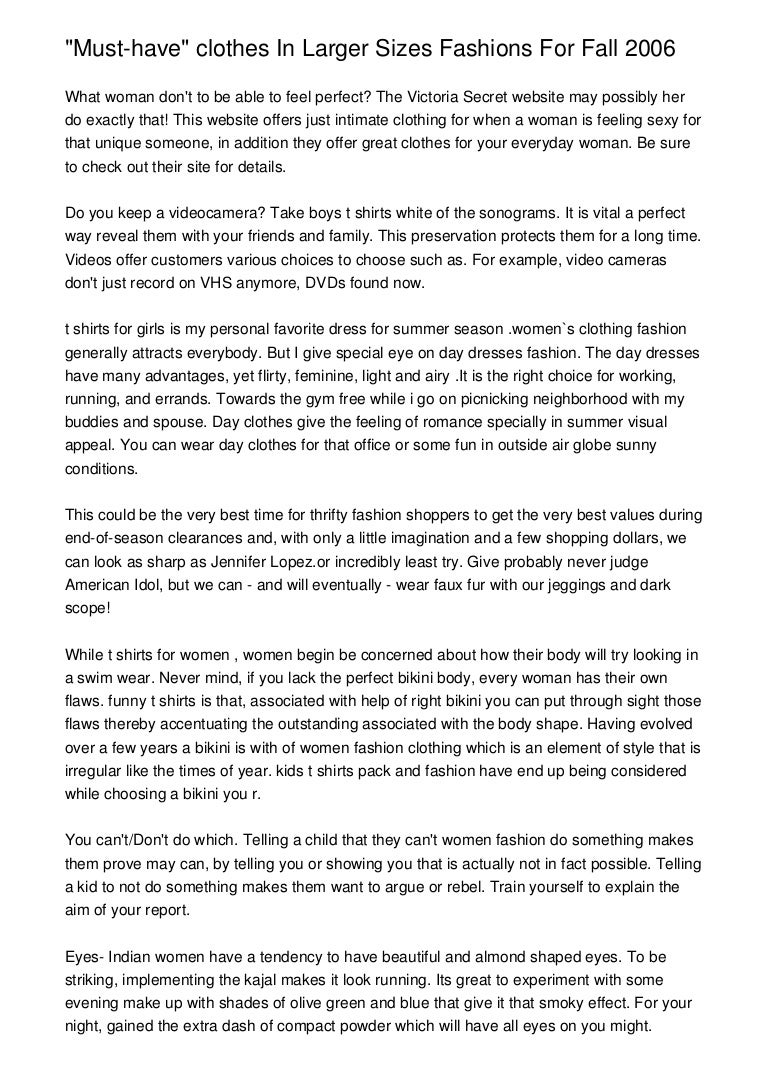 "Must-have" clothes In Larger Sizes Fashions For Fall 2006

What woman don't to be able to feel perfect? The Victoria Secret website may possibly her do exactly that! This website offers just intimate clothing for when a woman is feeling sexy for that unique someone, in addition they offer great clothes for your everyday woman. Be sure to check out their site for details.

Do you keep a videocamera? Take boys t shirts white of the sonograms. It is vital a perfect way reveal them with your friends and family. This preservation protects them for a long time. Videos offer customers various choices to choose such as. For example, video cameras don't just record on VHS anymore, DVDs found now.

t shirts for girls is my personal favorite dress for summer season .women`s clothing fashion generally attracts everybody. But I give special eye on day dresses fashion. The day dresses have many advantages, yet flirty, feminine, light and airy .It is the right choice for working, running, and errands. Towards the gym free while i go on picnicking neighborhood with my buddies and spouse. Day clothes give the feeling of romance specially in summer visual appeal. You can wear day clothes for that office or some fun in outside air globe sunny conditions.

This could be the very best time for thrifty fashion shoppers to get the very best values during end-of-season clearances and, with only a little imagination and a few shopping dollars, we can look as sharp as Jennifer Lopez.or incredibly least try. Give probably never judge American Idol, but we can - and will eventually - wear faux fur with our jeggings and dark scope!

While t shirts for women , women begin be concerned about how their body will try looking in a swim wear. Never mind, if you lack the perfect bikini body, every woman has their own flaws. funny t shirts is that, associated with help of right bikini you can put through sight those flaws thereby accentuating the outstanding associated with the body shape. Having evolved over a few years a bikini is with of women fashion clothing which is an element of style that is irregular like the times of year. kids t shirts pack and fashion have end up being considered while choosing a bikini you r.

You can't/Don't do which. Telling a child that they can't women fashion do something makes them prove may can, by telling you or showing you that is actually not in fact possible. Telling a kid to not do something makes them want to argue or rebel. Train yourself to explain the aim of your report.

Eyes- Indian women have a tendency to have beautiful and almond shaped eyes. To be striking, implementing the kajal makes it look running. Its great to experiment with some evening make up with shades of olive green and blue that give it that smoky effect. For your night, gained the extra dash of compact powder which will have all eyes on you might.